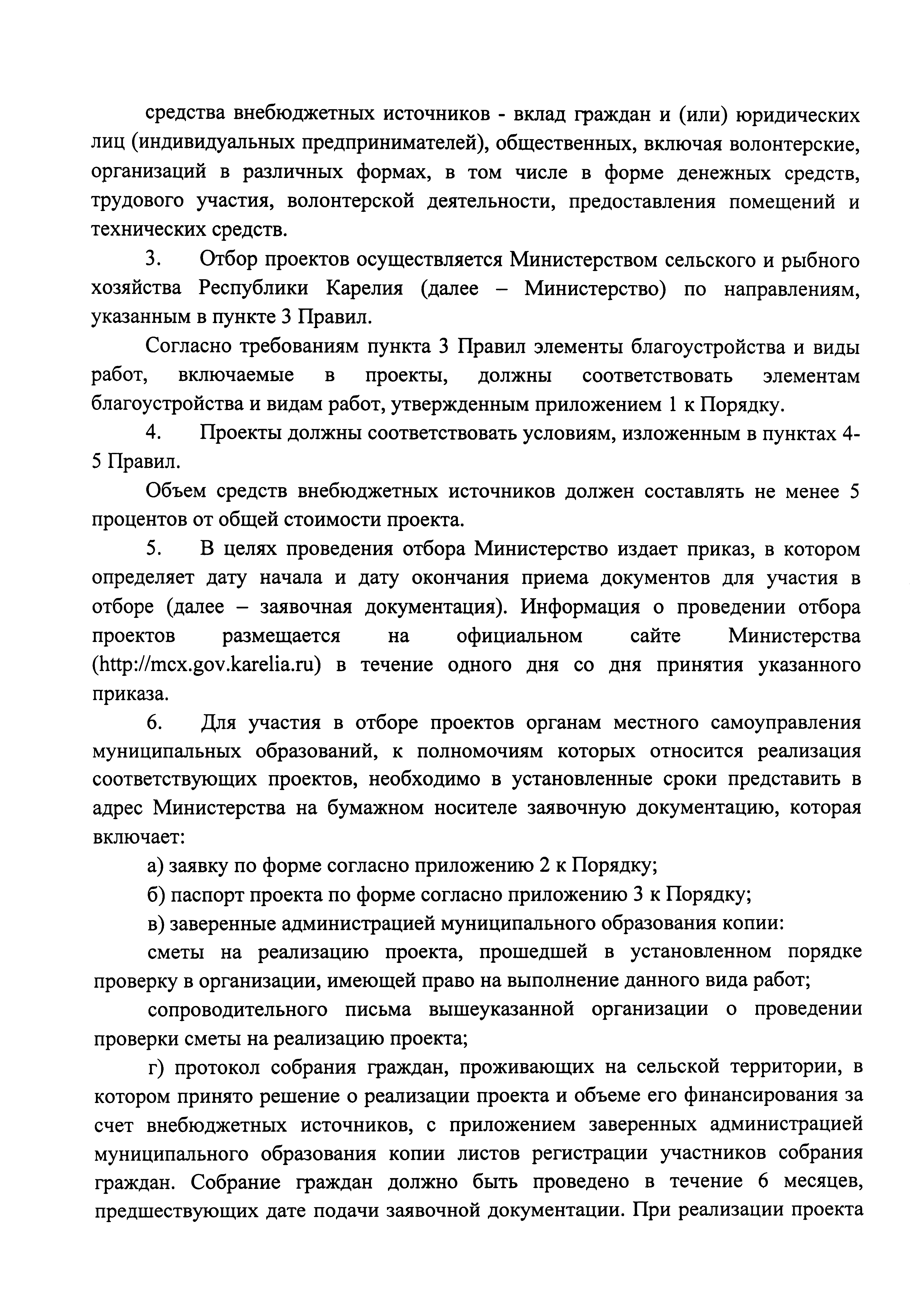 средства внебюджетных источников - вклад граждан и (или) юридических лиц (индивидуальных предпринимателей), общественных, включая волонтерские, организаций в различных формах, в том числе в форме денежных средств, трудового участия, волонтерской деятельности, предоставления помещений и технических средств.

3. Отбор проектов осуществляется Министерством сельского и рыбного хозяйства Республики Карелия (далее – Министерство) по направлениям, указанным в пункте 3 Правил.

Согласно требованиям пункта 3 Правил элементы благоустройства и виды работ, включаемые в проекты, должны соответствовать элементам благоустройства и видам работ, утвержденным приложением 1 к Порядку.

4. Проекты должны соответствовать условиям, изложенным в пунктах 4-5 Правил.

Объем средств внебюджетных источников должен составлять не менее 5 процентов от общей стоимости проекта.

5. В целях проведения отбора Министерство издает приказ, в котором определяет дату начала и дату окончания приема документов для участия в отборе (далее – заявочная документация). Информация о проведении отбора проектов размещается на официальном сайте Министерства (http://mcx.gov.karelia.ru) в течение одного дня со дня принятия указанного приказа.

6. Для участия в отборе проектов органам местного самоуправления муниципальных образований, к полномочиям которых относится реализация соответствующих проектов, необходимо в установленные сроки представить в адрес Министерства на бумажном носителе заявочную документацию, которая включает:

а) заявку по форме согласно приложению 2 к Порядку;

б) паспорт проекта по форме согласно приложению 3 к Порядку;

в) заверенные администрацией муниципального образования копии:

сметы на реализацию проекта, прошедшей в установленном порядке проверку в организации, имеющей право на выполнение данного вида работ;

сопроводительного письма вышеуказанной организации о проведении проверки сметы на реализацию проекта;

г) протокол собрания граждан, проживающих на сельской территории, в котором принято решение о реализации проекта и объеме его финансирования за счет внебюджетных источников, с приложением заверенных администрацией муниципального образования копии листов регистрации участников собрания граждан. Собрание граждан должно быть проведено в течение 6 месяцев, предшествующих дате подачи заявочной документации. При реализации проекта